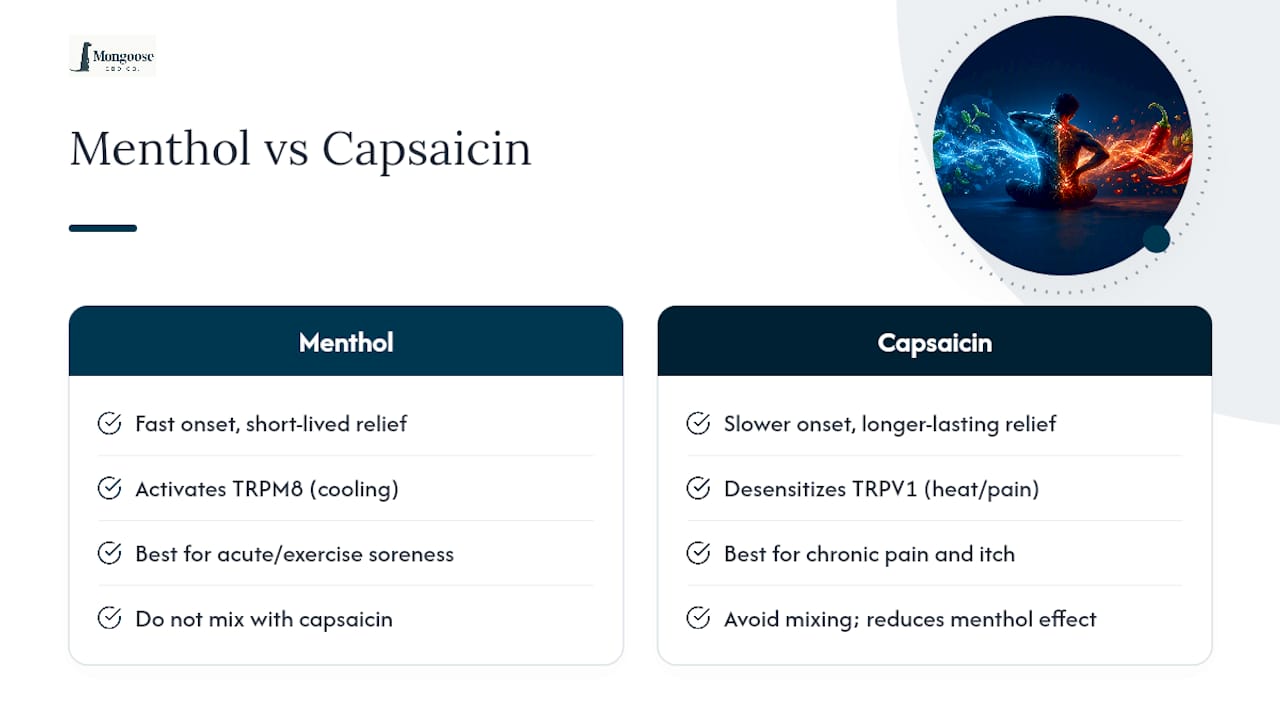 Mongoose
CBD CO.

Menthol vs Capsaicin

Menthol

Fast onset, short-lived relief

Activates TRPM8 (cooling)

Best for acute/exercise soreness

Do not mix with capsaicin

Capsaicin

Slower onset, longer-lasting relief

Desensitizes TRPV1 (heat/pain)

Best for chronic pain and itch

Avoid mixing; reduces menthol effect